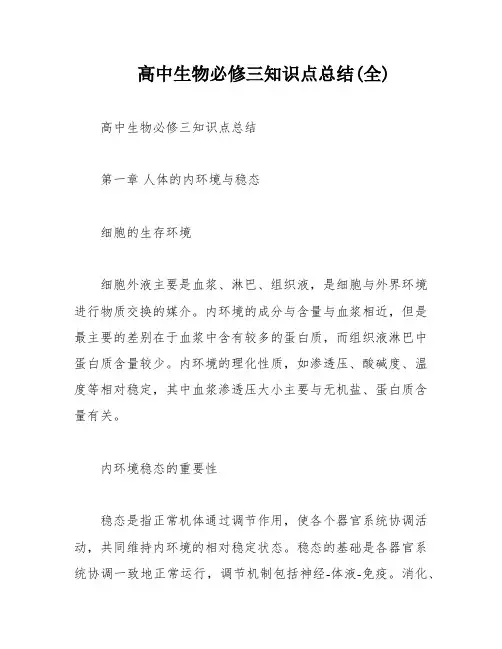 高中生物必修三知识点总结(全)

高中生物必修三知识点总结

第一章 人体的内环境与稳态

细胞的生存环境

细胞外液主要是血浆、淋巴、组织液，是细胞与外界环境进行物质交换的媒介。内环境的成分与含量与血浆相近，但是最主要的差别在于血浆中含有较多的蛋白质，而组织液淋巴中蛋白质含量较少。内环境的理化性质，如渗透压、酸碱度、温度等相对稳定，其中血浆渗透压大小主要与无机盐、蛋白质含量有关。

内环境稳态的重要性

稳态是指正常机体通过调节作用，使各个器官系统协调活动，共同维持内环境的相对稳定状态。稳态的基础是各器官系统协调一致地正常运行，调节机制包括神经-体液-免疫。消化、